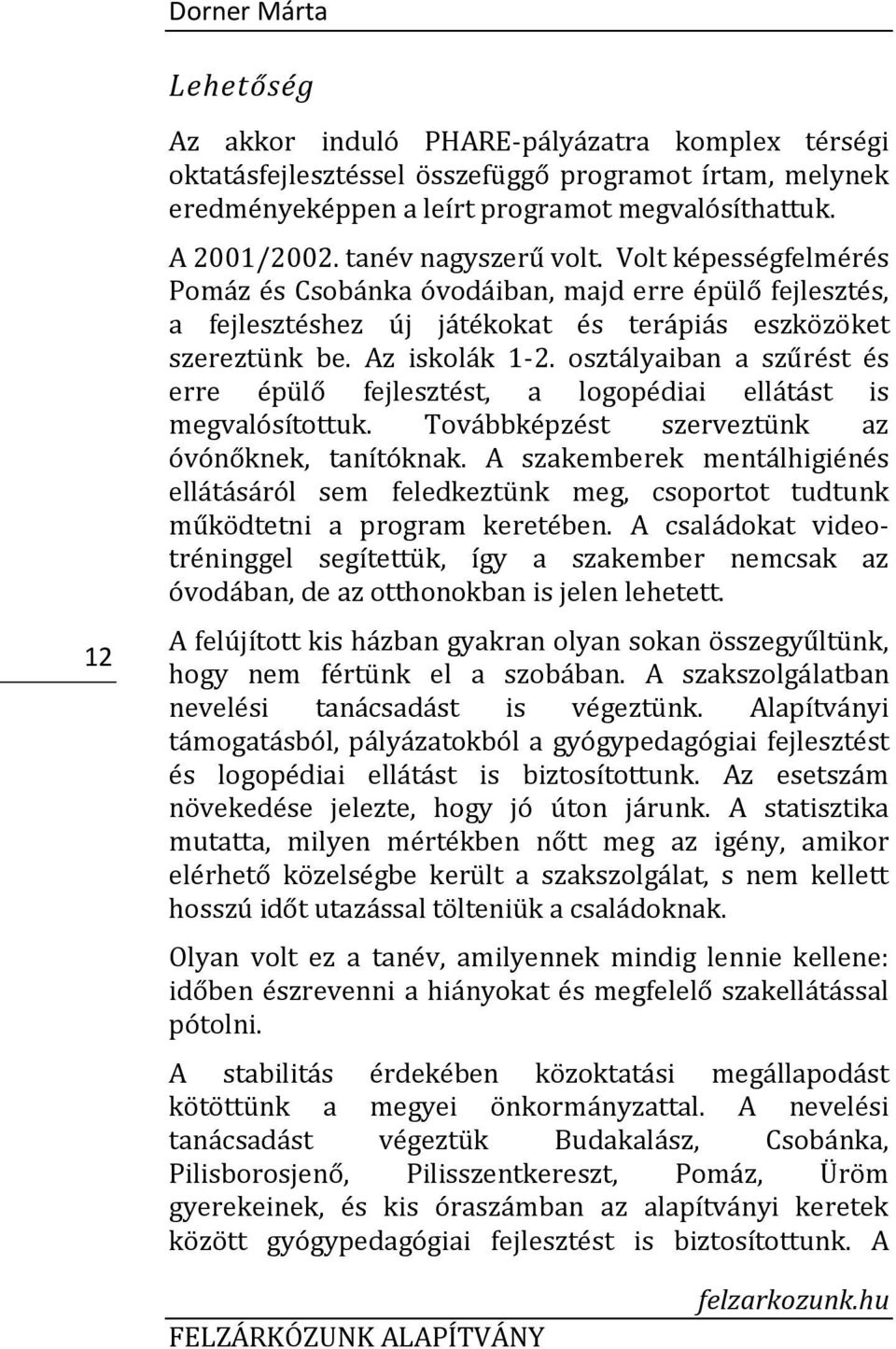 Dorner Márta

Lehetőség

Az akkor induló PHARE-pályázatra komplex térségi oktatásfejlesztéssel összefüggő programot írtam, melynek eredményeképpen a leírt programot megvalósíthattuk.

A 2001/2002. tanév nagyszerű volt. Volt képességfelmérés Pomáz és Csobánka óvodáiban, majd erre épülő fejlesztés, a fejlesztéshez új játékokat és terápiás eszközöket szereztünk be. Az iskolák 1-2. osztályaiban a szűrést és erre épülő fejlesztést, a logopédiai ellátást is megvalósítottuk. Továbbképzést szerveztünk az óvónőknek, tanítóknak. A szakemberek mentálhigiénés ellátásáról sem feledkeztünk meg, csoportot tudtunk működtetni a program keretében. A családokat videotréninggel segítettük, így a szakember nemcsak az óvodában, de az otthonokban is jelen lehetett.

12

A felújított kis házban gyakran olyan sokan összegyűltünk, hogy nem fértünk el a szobában. A szakszolgálatban nevelési tanácsadást is végeztünk. Alapítványi támogatásból, pályázatokból a gyógypedagógiai fejlesztést és logopédiai ellátást is biztosítottunk. Az esetszám növekedése jelezte, hogy jó úton járunk. A statisztika mutatta, milyen mértékben nőtt meg az igény, amikor elérhető közelségbe került a szakszolgálat, s nem kellett hosszú időt utazással tölteniük a családoknak.

Olyan volt ez a tanév, amilyennek mindig lennie kellene: időben észrevenni a hiányokat és megfelelő szakellátással pótolni.

A stabilitás érdekében közoktatási megállapodást kötöttünk a megyei önkormányzattal. A nevelési tanácsadást végeztük Budakalász, Csobánka, Pilisborosjenő, Pilisszentkereszt, Pomáz, Üröm gyerekeinek, és kis óraszámban az alapítványi keretek között gyógypedagógiai fejlesztést is biztosítottunk. A

felzarkozunk.hu

FELZÁRKÓZUNK ALAPÍTVÁNY